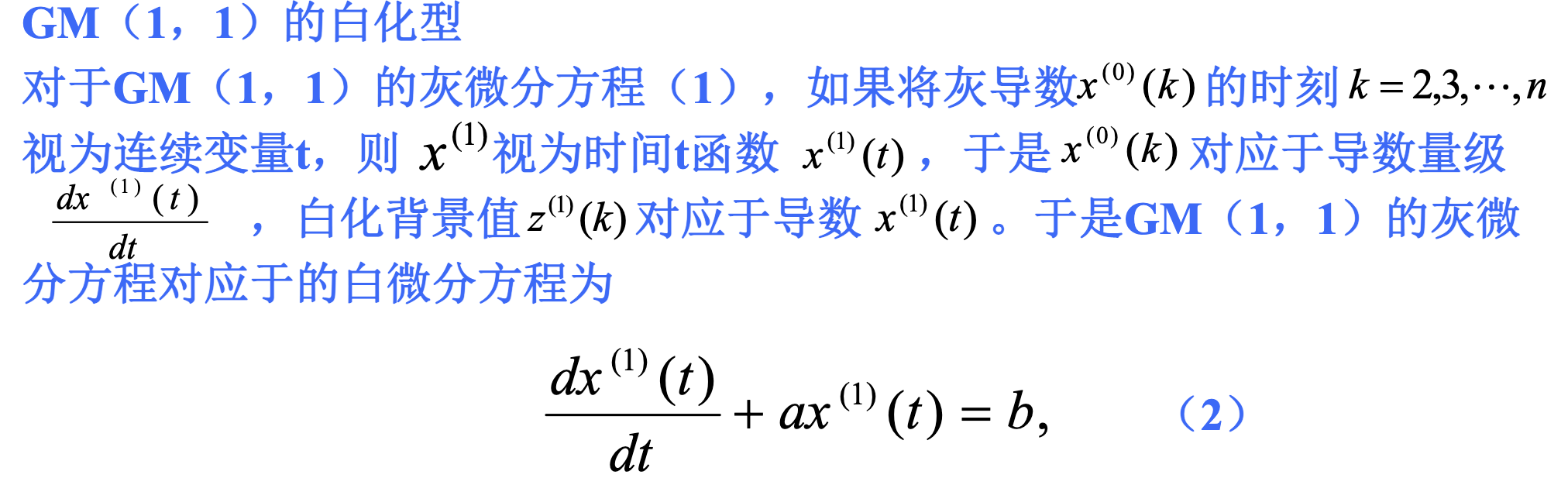 GM（1，1）的白化型

对于GM（1，1）的灰微分方程（1），如果将灰导数$x^{(0)}(k)$的时刻$k=2,3,\cdots,n$视为连续变量t，则$x^{(1)}$视为时间t函数$x^{(1)}(t)$，于是$x^{(0)}(k)$对应于导数量级$\frac{dx^{(1)}(t)}{dt}$，白化背景值$z^{(1)}(k)$对应于导数$x^{(1)}(t)$。于是GM（1，1）的灰微分方程对应于的白微分方程为

$\frac{dx^{(1)}(t)}{dt}+ax^{(1)}(t)=b,$ （2）